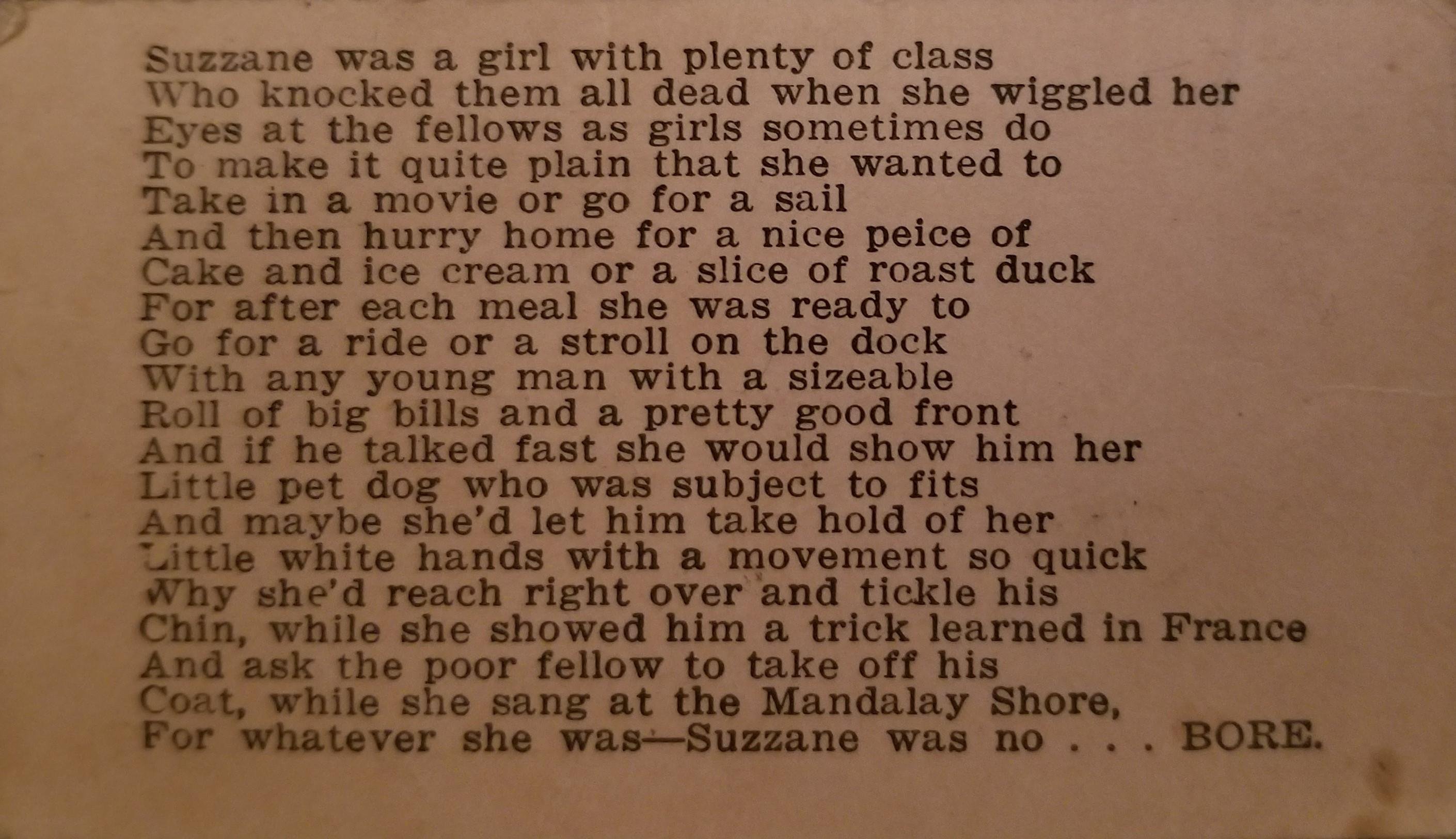 Suzzane was a girl with plenty of class
Who knocked them all dead when she wiggled her
Eyes at the fellows as girls sometimes do
To make it quite plain that she wanted to
Take in a movie or go for a sail
And then hurry home for a nice peice of
Cake and ice cream or a slice of roast duck
For after each meal she was ready to
Go for a ride or a stroll on the dock
With any young man with a sizeable
Roll of big bills and a pretty good front
And if he talked fast she would show him her
Little pet dog who was subject to fits
And maybe she'd let him take hold of her
Little white hands with a movement so quick
Why she'd reach right over and tickle his
Chin, while she showed him a trick learned in France
And ask the poor fellow to take off his
Coat, while she sang at the Mandalay Shore,
For whatever she was—Suzzane was no . . . BORE.